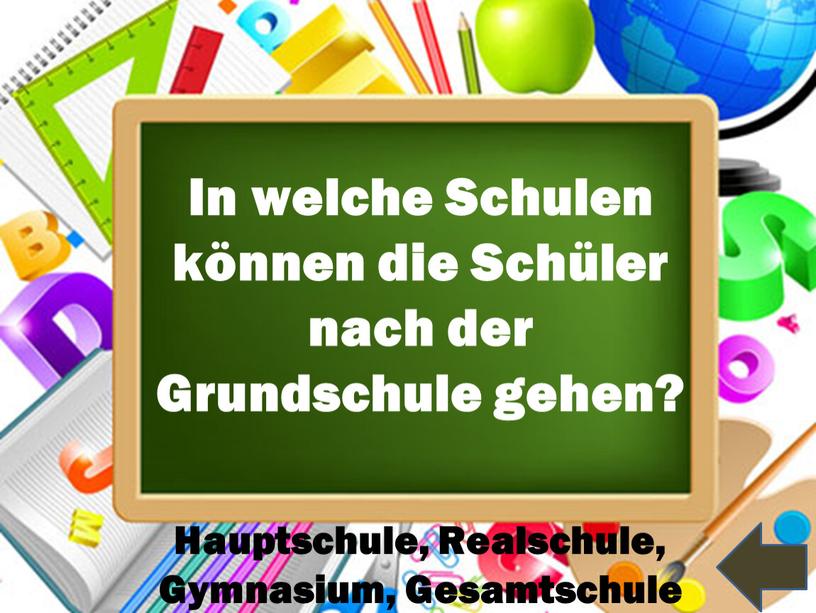 In welche Schulen können die Schüler nach der Grundschule gehen?

Hauptschule, Realschule, Gymnasium, Gesamtschule